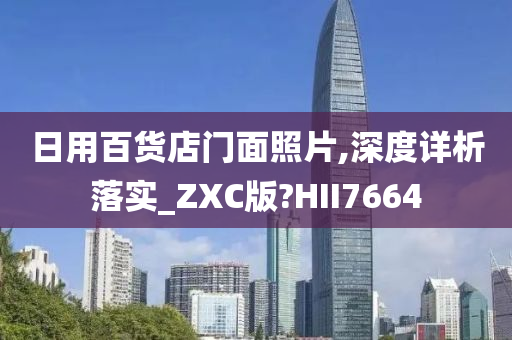 日用百货店门面照片,深度详析落实_ZXC版?HII7664